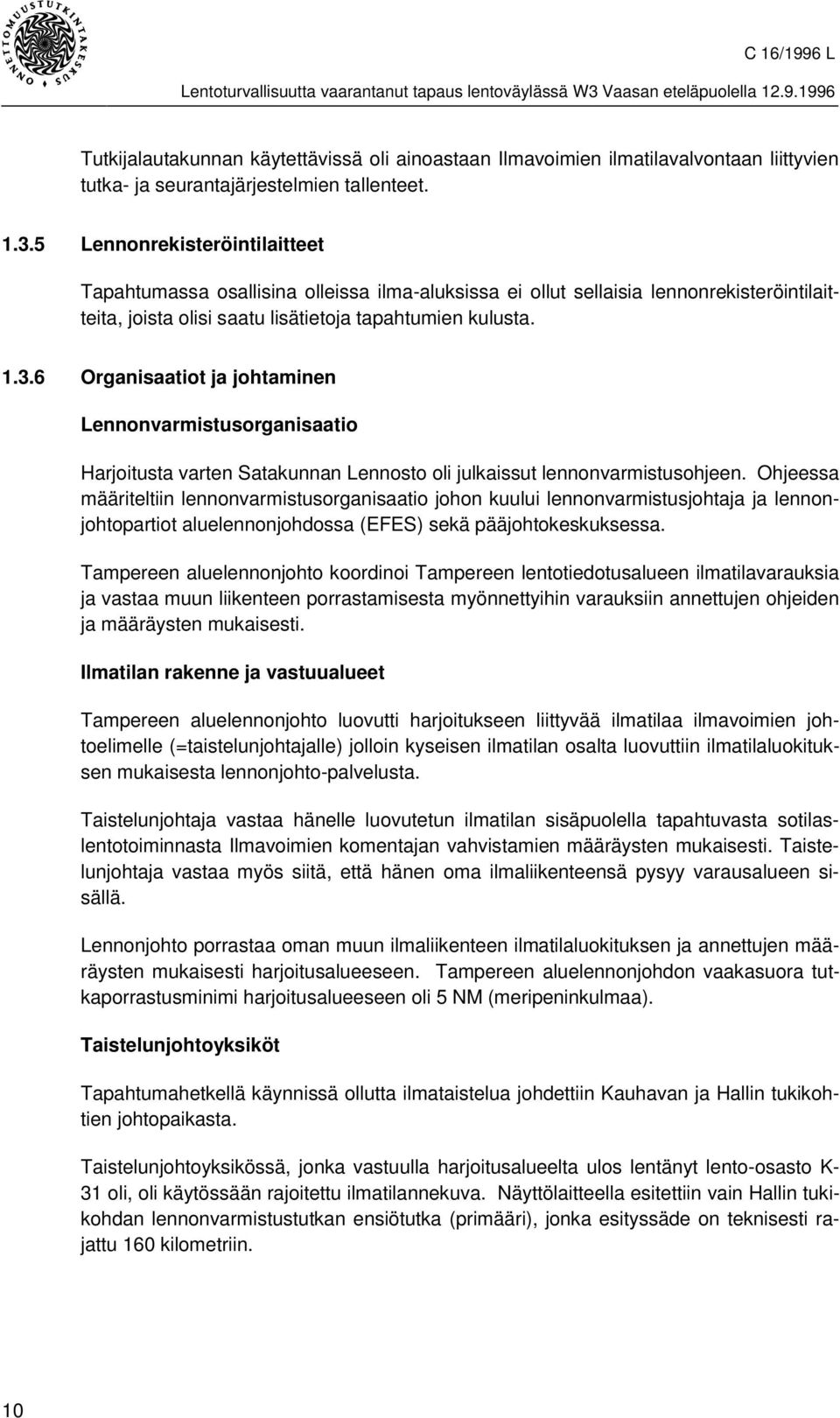 ONNETTOMUUSTUTKINTAKESKUS

C 16/1996 L

Lentoturvallisuutta vaarantanut tapaus lentoväylässä W3 Vaasan eteläpuolella 12.9.1996

Tutkijalautakunnan käytettävissä oli ainoastaan Ilmavoimien ilmatilavalvontaan liittyvien tutka- ja seurantajärjestelmien tallenteet.

1.3.5 Lennonrekisteröintilaitteet

Tapahtumassa osallisina olleissa ilma-aluksissa ei ollut sellaisia lennonrekisteröintilaitteita, joista olisi saatu lisätietoja tapahtumien kulusta.

1.3.6 Organisaatiot ja johtaminen

Lennonvarmistusorganisaatio

Harjoitusta varten Satakunnan Lennosto oli julkaissut lennonvarmistusohjeen. Ohjeessa määriteltiin lennonvarmistusorganisaatio johon kuului lennonvarmistusjohtaja ja lennonjohtopartiot aluelennonjohdossa (EFES) sekä pääjohtokeskuksessa.

Tampereen aluelennonjohto koordinoi Tampereen lentotiedotusalueen ilmatilavarauksia ja vastaa muun liikenteen porrastamisesta myönnettyihin varauksiin annettujen ohjeiden ja määräysten mukaisesti.

Ilmatilan rakenne ja vastuualueet

Tampereen aluelennonjohto luovutti harjoitukseen liittyvää ilmatilaa ilmavoimien johtoelimelle (=taistelunjohtajalle) jolloin kyseisen ilmatilan osalta luovuttiin ilmatilaluokituksen mukaisesta lennonjohto-palvelusta.

Taistelunjohtaja vastaa hänelle luovutetun ilmatilan sisäpuolella tapahtuvasta sotilaslentotoiminnasta Ilmavoimien komentajan vahvistamien määräysten mukaisesti. Taistelunjohtaja vastaa myös siitä, että hänen oma ilmaliikenteensä pysyy varausalueen sisällä.

Lennonjohto porrastaa oman muun ilmaliikenteen ilmatilaluokituksen ja annettujen määräysten mukaisesti harjoitusalueeseen. Tampereen aluelennonjohdon vaakasuora tutkaporrastusminimi harjoitusalueeseen oli 5 NM (meripeninkulmaa).

Taistelunjohtoyksiköt

Tapahtumahetkellä käynnissä ollutta ilmataistelua johdettiin Kauhavan ja Hallin tukikohtien johtopaikasta.

Taistelunjohtoyksikössä, jonka vastuulla harjoitusalueelta ulos lentänyt lento-osasto K-31 oli, oli käytössään rajoitettu ilmatilannekuva. Näyttölaitteella esitettiin vain Hallin tukikohdan lennonvarmistustutkan ensiötutka (primääri), jonka esityssäde on teknisesti rajattu 160 kilometriin.

10